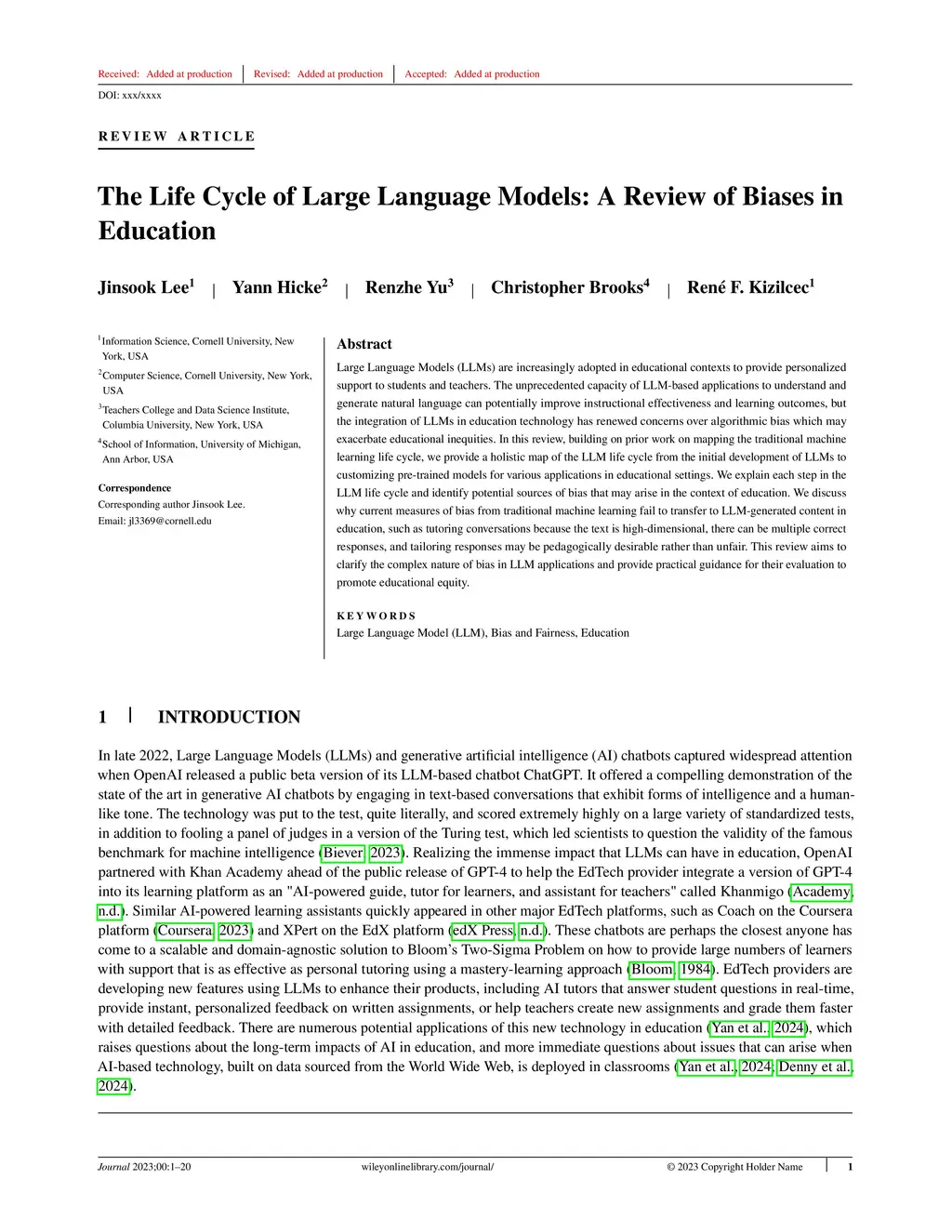 Received: Added at production | Revised: Added at production | Accepted: Added at production

DOI: xxx/xxxx

REVIEW ARTICLE

The Life Cycle of Large Language Models: A Review of Biases in Education

Jinsook Lee$^1$ | Yann Hicke$^2$ | Renzhe Yu$^3$ | Christopher Brooks$^4$ | René F. Kizilcec$^1$

$^1$Information Science, Cornell University, New York, USA
$^2$Computer Science, Cornell University, New York, USA
$^3$Teachers College and Data Science Institute, Columbia University, New York, USA
$^4$School of Information, University of Michigan, Ann Arbor, USA

Correspondence
Corresponding author Jinsook Lee.
Email: jl3369@cornell.edu

Abstract
Large Language Models (LLMs) are increasingly adopted in educational contexts to provide personalized support to students and teachers. The unprecedented capacity of LLM-based applications to understand and generate natural language can potentially improve instructional effectiveness and learning outcomes, but the integration of LLMs in education technology has renewed concerns over algorithmic bias which may exacerbate educational inequities. In this review, building on prior work on mapping the traditional machine learning life cycle, we provide a holistic map of the LLM life cycle from the initial development of LLMs to customizing pre-trained models for various applications in educational settings. We explain each step in the LLM life cycle and identify potential sources of bias that may arise in the context of education. We discuss why current measures of bias from traditional machine learning fail to transfer to LLM-generated content in education, such as tutoring conversations because the text is high-dimensional, there can be multiple correct responses, and tailoring responses may be pedagogically desirable rather than unfair. This review aims to clarify the complex nature of bias in LLM applications and provide practical guidance for their evaluation to promote educational equity.

KEYWORDS
Large Language Model (LLM), Bias and Fairness, Education

1 | INTRODUCTION

In late 2022, Large Language Models (LLMs) and generative artificial intelligence (AI) chatbots captured widespread attention when OpenAI released a public beta version of its LLM-based chatbot ChatGPT. It offered a compelling demonstration of the state of the art in generative AI chatbots by engaging in text-based conversations that exhibit forms of intelligence and a human-like tone. The technology was put to the test, quite literally, and scored extremely highly on a large variety of standardized tests, in addition to fooling a panel of judges in a version of the Turing test, which led scientists to question the validity of the famous benchmark for machine intelligence (Biever, 2023). Realizing the immense impact that LLMs can have in education, OpenAI partnered with Khan Academy ahead of the public release of GPT-4 to help the EdTech provider integrate a version of GPT-4 into its learning platform as an "AI-powered guide, tutor for learners, and assistant for teachers" called Khanmigo (Academy, n.d.). Similar AI-powered learning assistants quickly appeared in other major EdTech platforms, such as Coach on the Coursera platform (Coursera, 2023) and XPert on the EdX platform (edX Press, n.d.). These chatbots are perhaps the closest anyone has come to a scalable and domain-agnostic solution to Bloom's Two-Sigma Problem on how to provide large numbers of learners with support that is as effective as personal tutoring using a mastery-learning approach (Bloom, 1984). EdTech providers are developing new features using LLMs to enhance their products, including AI tutors that answer student questions in real-time, provide instant, personalized feedback on written assignments, or help teachers create new assignments and grade them faster with detailed feedback. There are numerous potential applications of this new technology in education (Yan et al., 2024), which raises questions about the long-term impacts of AI in education, and more immediate questions about issues that can arise when AI-based technology, built on data sourced from the World Wide Web, is deployed in classrooms (Yan et al., 2024; Denny et al., 2024).

Journal 2023;00:1–20 wileyonlinelibrary.com/journal/ © 2023 Copyright Holder Name | 1